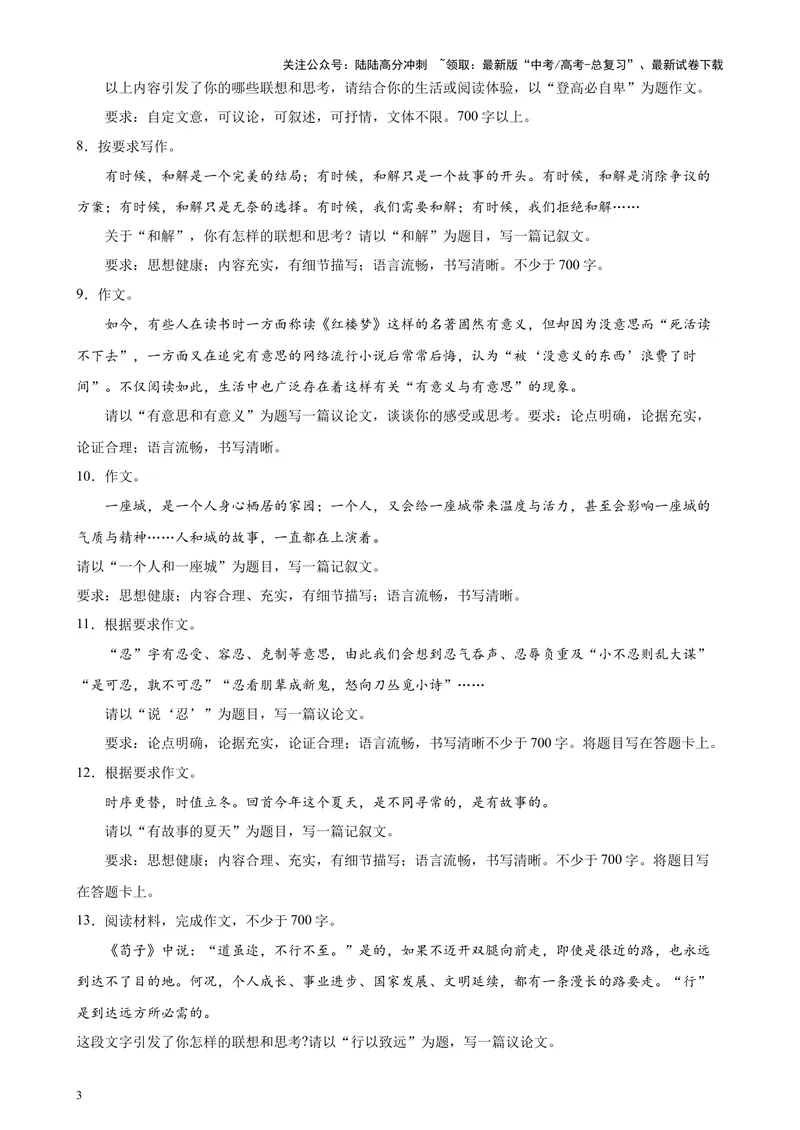 关注公众号：陆陆高分冲刺 ~领取：最新版“中考/高考-总复习”、最新试卷下载

以上内容引发了你的哪些联想和思考，请结合你的生活或阅读体验，以“登高必自卑”为题作文。

要求：自定文意，可议论，可叙述，可抒情，文体不限。700字以上。

8．按要求写作。

有时候，和解是一个完美的结局；有时候，和解只是一个故事的开头。有时候，和解是消除争议的方案；有时候，和解只是无奈的选择。有时候，我们需要和解；有时候，我们拒绝和解……

关于“和解”，你有怎样的联想和思考？请以“和解”为题目，写一篇记叙文。

要求：思想健康；内容充实，有细节描写；语言流畅，书写清晰。不少于700字。

9．作文。

如今，有些人在读书时一方面称读《红楼梦》这样的名著固然有意义，但却因为没意思而“死活读不下去”，一方面又在追完有意思的网络流行小说后常常后悔，认为“被‘没意义的东西’浪费了时间”。不仅阅读如此，生活中也广泛存在着这样有关“有意义与有意思”的现象。

请以“有意思和有意义”为题写一篇议论文，谈谈你的感受或思考。要求：论点明确，论据充实，论证合理；语言流畅，书写清晰。

10．作文。

一座城，是一个人身心栖居的家园；一个人，又会给一座城带来温度与活力，甚至会影响一座城的气质与精神……人和城的故事，一直都在上演着。

请以“一个人和一座城”为题目，写一篇记叙文。

要求：思想健康；内容合理、充实，有细节描写；语言流畅，书写清晰。

11．根据要求作文。

“忍”字有忍受、容忍、克制等意思，由此我们会想到忍气吞声、忍辱负重及“小不忍则乱大谋”“是可忍，孰不可忍”“忍看朋辈成新鬼，怒向刀丛觅小诗”……

请以“说‘忍’”为题目，写一篇议论文。

要求：论点明确，论据充实，论证合理；语言流畅，书写清晰不少于700字。将题目写在答题卡上。

12．根据要求作文。

时序更替，时值立冬。回首今年这个夏天，是不同寻常的，是有故事的。

请以“有故事的夏天”为题目，写一篇记叙文。

要求：思想健康；内容合理、充实，有细节描写；语言流畅，书写清晰。不少于700字。将题目写在答题卡上。

13．阅读材料，完成作文，不少于700字。

《荀子》中说：“道虽迩，不行不至。”是的，如果不迈开双腿向前走，即使是很近的路，也永远到达不了目的地。何况，个人成长、事业进步、国家发展、文明延续，都有一条漫长的路要走。“行”是到达远方所必需的。

这段文字引发了你怎样的联想和思考?请以“行以致远”为题，写一篇议论文。

3